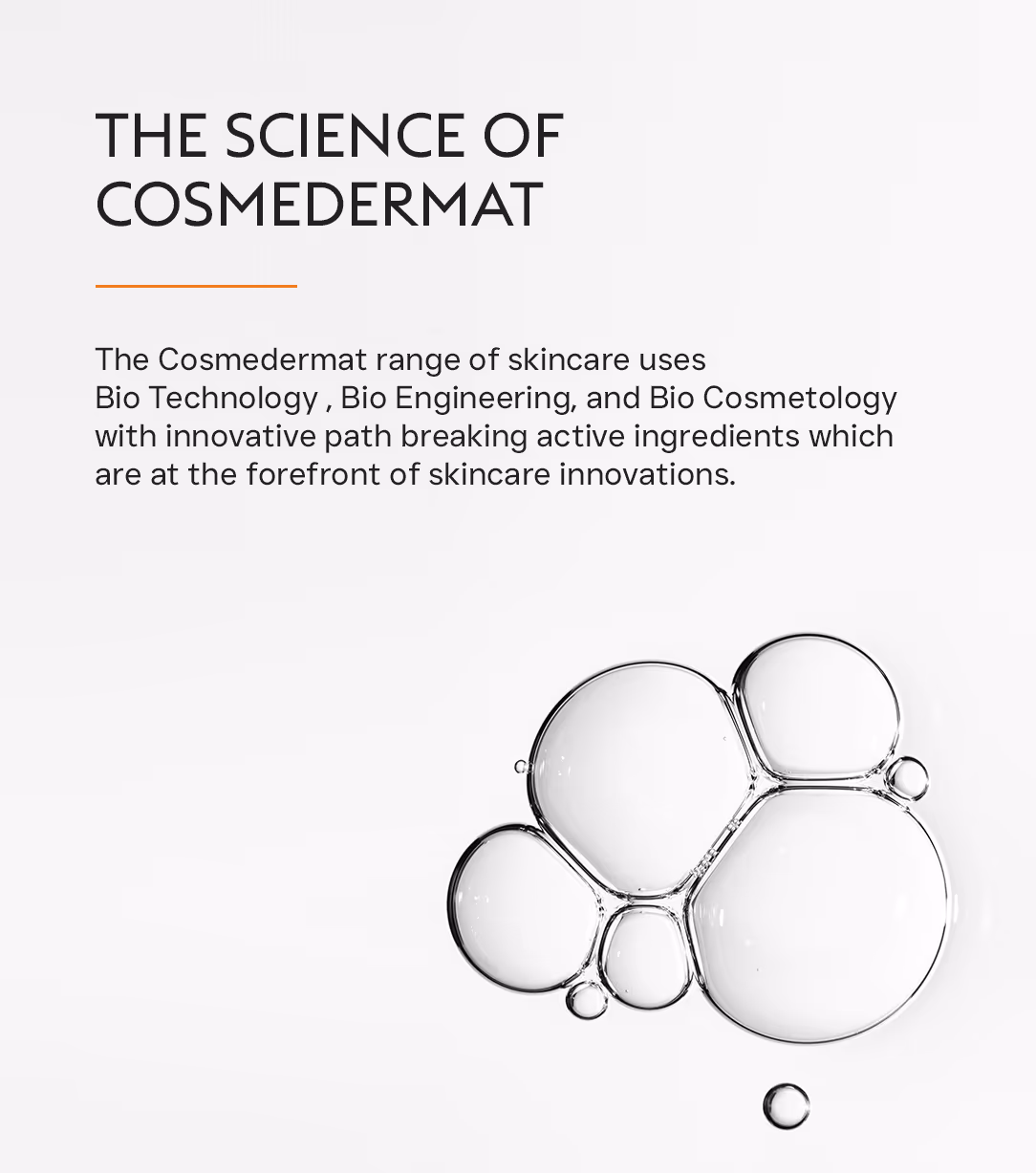 THE SCIENCE OF COSMEDERMAT

The Cosmedermat range of skincare uses Bio Technology , Bio Engineering, and Bio Cosmetology with innovative path breaking active ingredients which are at the forefront of skincare innovations.